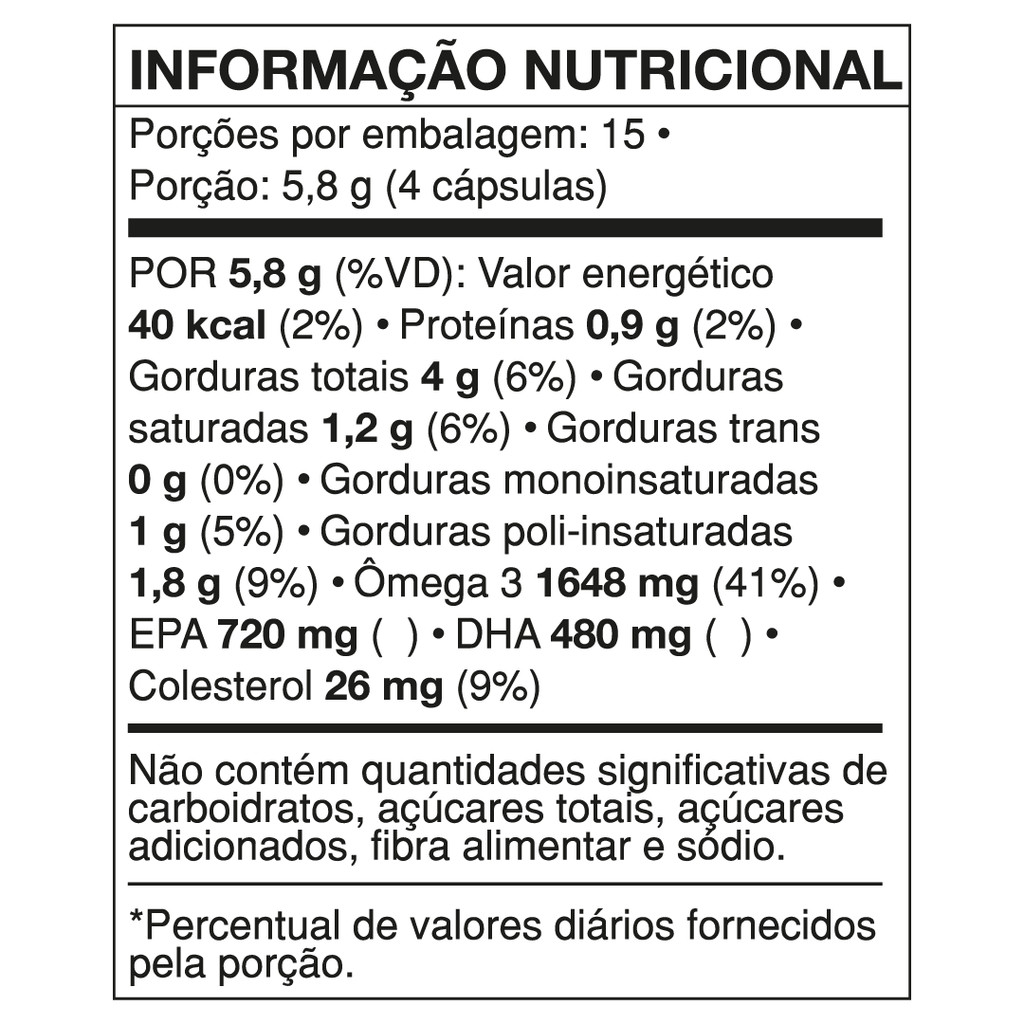 INFORMAÇÃO NUTRICIONAL

Porções por embalagem: 15 • Porção: 5,8 g (4 cápsulas)

POR 5,8 g (%VD): Valor energético 40 kcal (2%) • Proteínas 0,9 g (2%) • Gorduras totais 4 g (6%) • Gorduras saturadas 1,2 g (6%) • Gorduras trans 0 g (0%) • Gorduras monoinsaturadas 1 g (5%) • Gorduras poli-insaturadas 1,8 g (9%) • Ômega 3 1648 mg (41%) • EPA 720 mg ( ) • DHA 480 mg ( ) • Colesterol 26 mg (9%)

Não contém quantidades significativas de carboidratos, açúcares totais, açúcares adicionados, fibra alimentar e sódio.

*Percentual de valores diários fornecidos pela porção.